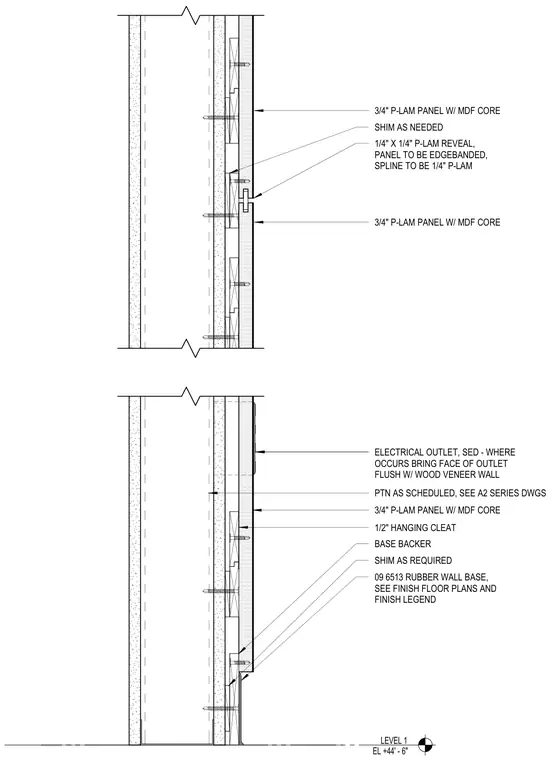 3/4" P-LAM PANEL W/ MDF CORE

SHIM AS NEEDED

1/4" X 1/4" P-LAM REVEAL, PANEL TO BE EDGEBANDED, SPLINE TO BE 1/4" P-LAM

3/4" P-LAM PANEL W/ MDF CORE

ELECTRICAL OUTLET, SED - WHERE OCCURS BRING FACE OF OUTLET FLUSH W/ WOOD VENEER WALL

PTN AS SCHEDULED, SEE A2 SERIES DWGS

3/4" P-LAM PANEL W/ MDF CORE

1/2" HANGING CLEAT

BASE BACKER

SHIM AS REQUIRED

09 6513 RUBBER WALL BASE, SEE FINISH FLOOR PLANS AND FINISH LEGEND

LEVEL 1
EL +44' - 6"